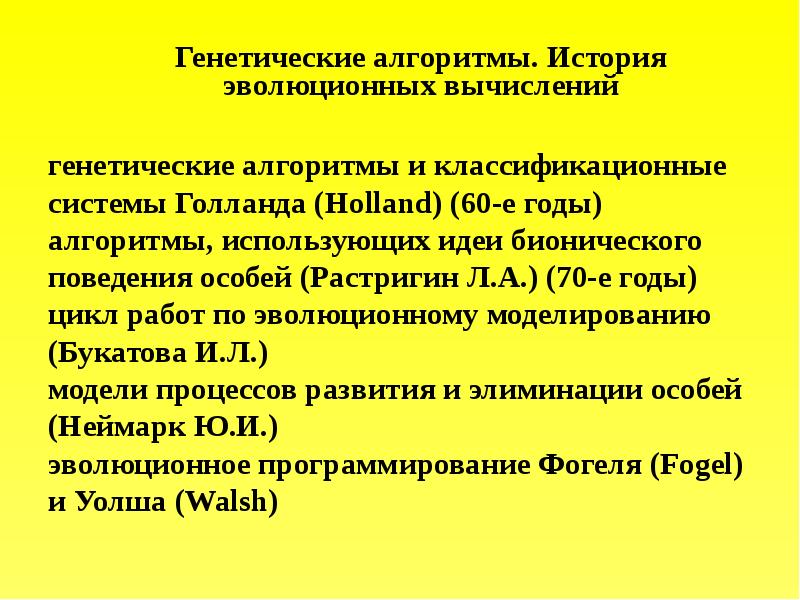 Генетические алгоритмы. История эволюционных вычислений

генетические алгоритмы и классификационные системы Голланда (Holland) (60-е годы)
алгоритмы, использующих идеи бионического поведения особей (Растригин Л.А.) (70-е годы)
цикл работ по эволюционному моделированию (Букатова И.Л.)
модели процессов развития и элиминации особей (Неймарк Ю.И.)
эволюционное программирование Фогеля (Fogel) и Уолша (Walsh)